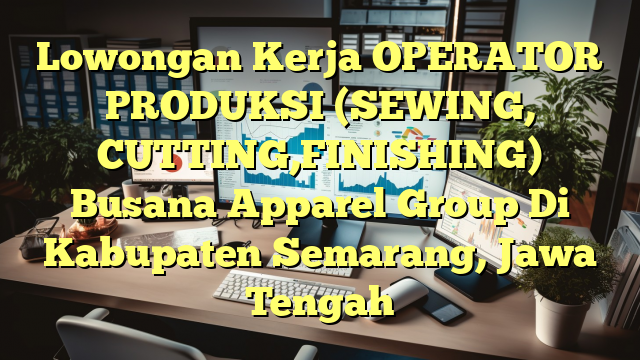 Lowongan Kerja OPERATOR PRODUKSI (SEWING, CUTTING,FINISHING) Busana Apparel Group Di Kabupaten Semarang, Jawa Tengah